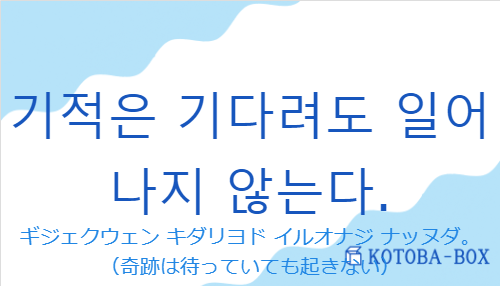 기적은 기다려도 일어나지 않는다.

ギジェクウェン キダリヨド イルオナジ ナッヌダ。
（奇跡は待っていても起きない）

KOTOBA-BOX